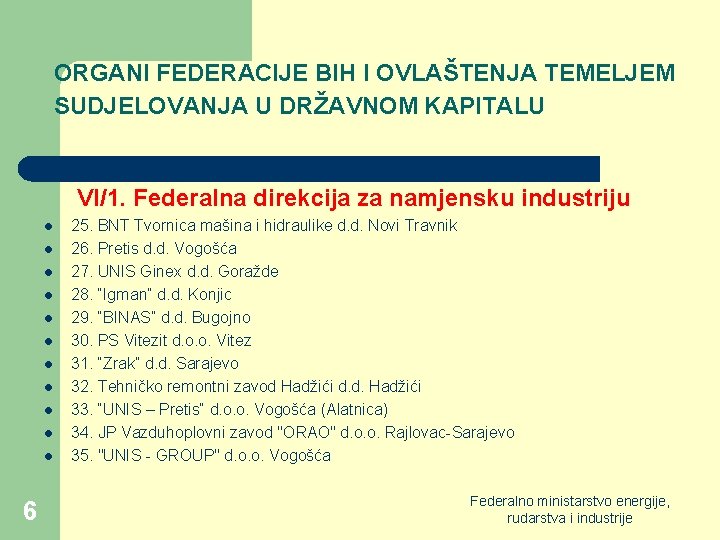 ORGANI FEDERACIJE BIH I OVLAŠTENJA TEMELJEM SUDJELOVANJA U DRŽAVNOM KAPITALU

VI/1. Federalna direkcija za namjensku industriju

- 25. BNT Tvornica mašina i hidraulike d.d. Novi Travnik
- 26. Pretis d.d. Vogošća
- 27. UNIS Ginex d.d. Goražde
- 28. "Igman" d.d. Konjic
- 29. "BINAS" d.d. Bugojno
- 30. PS Vitezit d.o.o. Vitez
- 31. "Zrak" d.d. Sarajevo
- 32. Tehničko remontni zavod Hadžići d.d. Hadžići
- 33. "UNIS – Pretis" d.o.o. Vogošća (Alatnica)
- 34. JP Vazduhoplovni zavod "ORAO" d.o.o. Rajlovac-Sarajevo
- 35. "UNIS - GROUP" d.o.o. Vogošća

6

Federalno ministarstvo energije, rudarstva i industrije